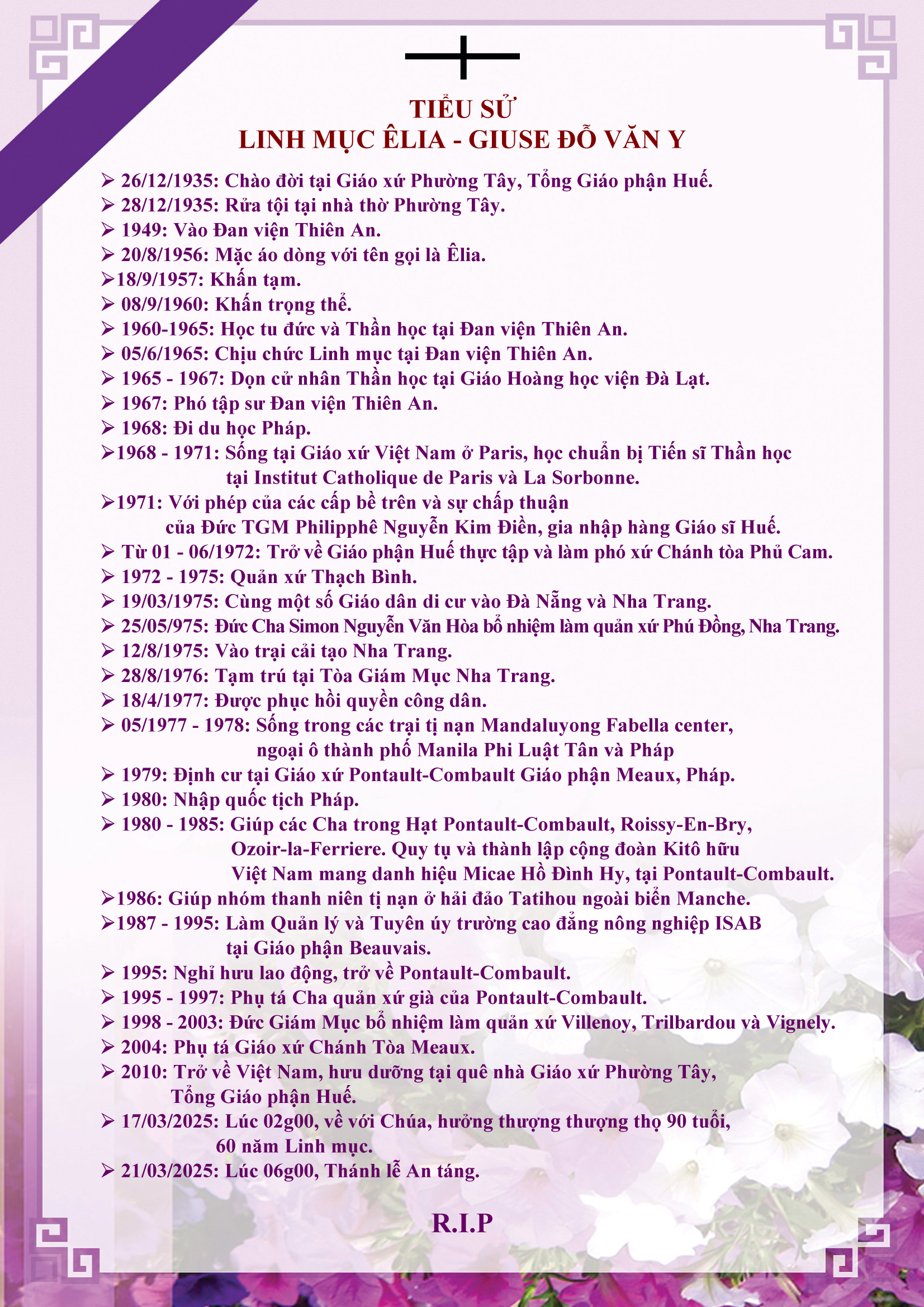 TIỂU SỬ
LINH MỤC ÊLIA - GIUSE ĐỖ VĂN Y

➢ 26/12/1935: Chào đời tại Giáo xứ Phường Tây, Tổng Giáo phận Huế.
➢ 28/12/1935: Rửa tội tại nhà thờ Phường Tây.
➢ 1949: Vào Đan viện Thiên An.
➢ 20/8/1956: Mặc áo dòng với tên gọi là Êlia.
➢18/9/1957: Khấn tạm.
➢ 08/9/1960: Khấn trọng thể.
➢ 1960-1965: Học tu đức và Thần học tại Đan viện Thiên An.
➢ 05/6/1965: Chịu chức Linh mục tại Đan viện Thiên An.
➢ 1965 - 1967: Dọn cử nhân Thần học tại Giáo Hoàng học viện Đà Lạt.
➢ 1967: Phó tập sư Đan viện Thiên An.
➢ 1968: Đi du học Pháp.
➢1968 - 1971: Sống tại Giáo xứ Việt Nam ở Paris, học chuẩn bị Tiến sĩ Thần học tại Institut Catholique de Paris và La Sorbonne.
➢1971: Với phép của các cấp bề trên và sự chấp thuận của Đức TGM Philipphê Nguyễn Kim Điền, gia nhập hàng Giáo sĩ Huế.
➢ Từ 01 - 06/1972: Trở về Giáo phận Huế thực tập và làm phó xứ Chánh tòa Phủ Cam.
➢ 1972 - 1975: Quản xứ Thạch Bình.
➢ 19/03/1975: Cùng một số Giáo dân di cư vào Đà Nẵng và Nha Trang.
➢ 25/05/975: Đức Cha Simon Nguyễn Văn Hòa bổ nhiệm làm quản xứ Phú Đồng, Nha Trang.
➢ 12/8/1975: Vào trại cải tạo Nha Trang.
➢ 28/8/1976: Tạm trú tại Tòa Giám Mục Nha Trang.
➢ 18/4/1977: Được phục hồi quyền công dân.
➢ 05/1977 - 1978: Sống trong các trại tị nạn Mandaluyong Fabella center, ngoại ô thành phố Manila Phi Luật Tân và Pháp
➢ 1979: Định cư tại Giáo xứ Pontault-Combault Giáo phận Meaux, Pháp.
➢ 1980: Nhập quốc tịch Pháp.
➢ 1980 - 1985: Giúp các Cha trong Hạt Pontault-Combault, Roissy-En-Bry, Ozoir-la-Ferriere. Quy tụ và thành lập cộng đoàn Kitô hữu Việt Nam mang danh hiệu Micae Hồ Đình Hy, tại Pontault-Combault.
➢1986: Giúp nhóm thanh niên tị nạn ở hải đảo Tatihou ngoài biển Manche.
➢1987 - 1995: Làm Quản lý và Tuyên úy trường cao đẳng nông nghiệp ISAB tại Giáo phận Beauvais.
➢ 1995: Nghỉ hưu lao động, trở về Pontault-Combault.
➢ 1995 - 1997: Phụ tá Cha quản xứ già của Pontault-Combault.
➢ 1998 - 2003: Đức Giám Mục bổ nhiệm làm quản xứ Villenoy, Trilbardou và Vignely.
➢ 2004: Phụ tá Giáo xứ Chánh Tòa Meaux.
➢ 2010: Trở về Việt Nam, hưu dưỡng tại quê nhà Giáo xứ Phường Tây, Tổng Giáo phận Huế.
➢ 17/03/2025: Lúc 02g00, về với Chúa, hưởng thượng thượng thọ 90 tuổi, 60 năm Linh mục.
➢ 21/03/2025: Lúc 06g00, Thánh lễ An táng.

R.I.P